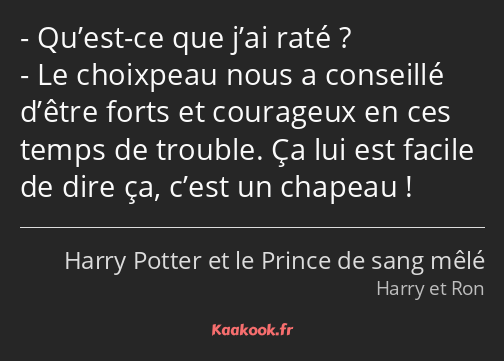 - Qu’est-ce que j’ai raté ?
- Le choixpeau nous a conseillé d’être forts et courageux en ces temps de trouble. Ça lui est facile de dire ça, c’est un chapeau !

Harry Potter et le Prince de sang mêlé
Harry et Ron

Kaakook.fr